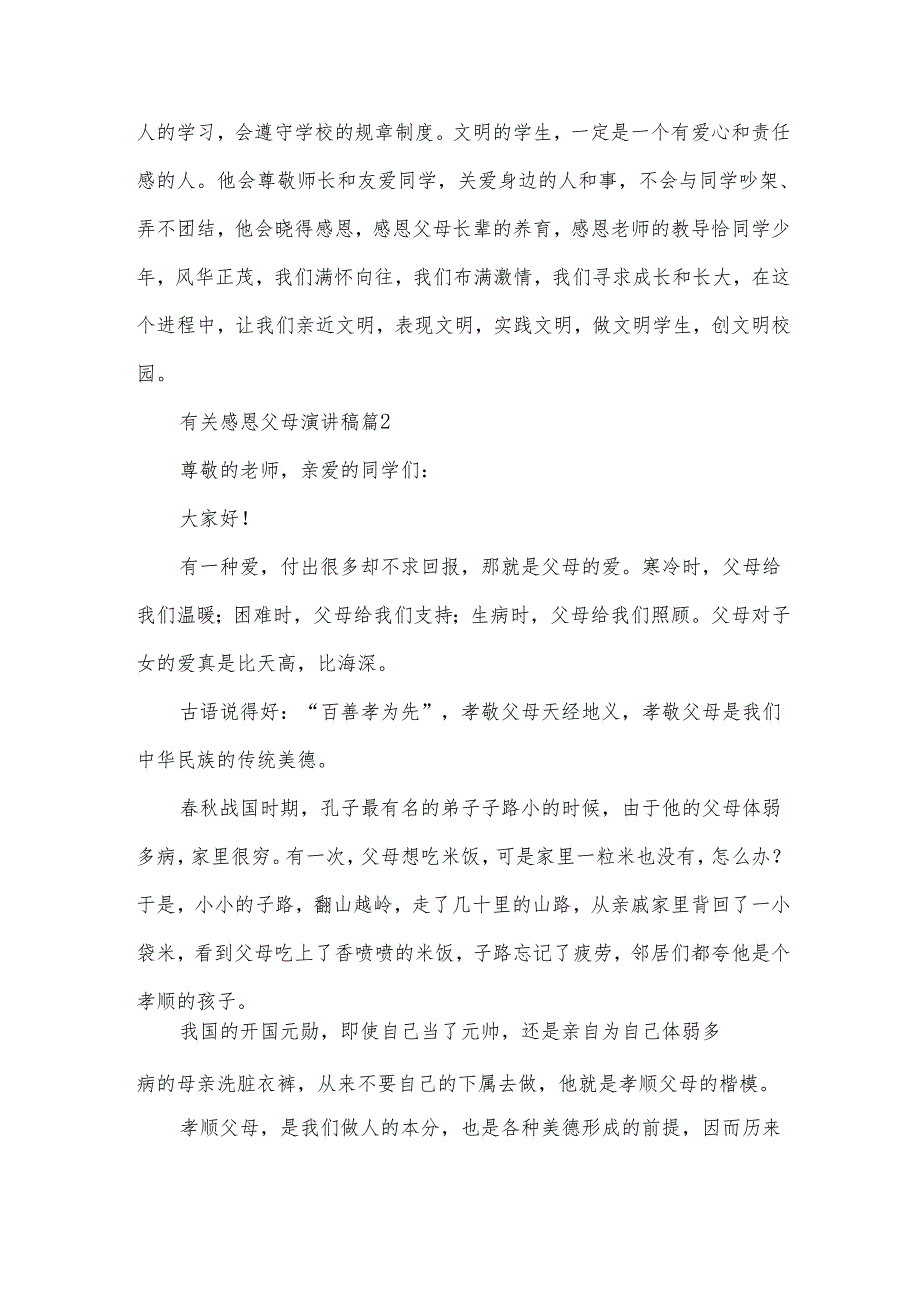 人的学习，会遵守学校的规章制度。文明的学生，一定是一个有爱心和责任感的人。他会尊敬师长和友爱同学，关爱身边的人和事，不会与同学吵架、弄不团结，他会晓得感恩，感恩父母长辈的养育，感恩老师的教导恰同学少年，风华正茂，我们满怀向往，我们布满激情，我们寻求成长和长大，在这个进程中，让我们亲近文明，表现文明，实践文明，做文明学生，创文明校园。

有关感恩父母演讲稿篇2

尊敬的老师，亲爱的同学们：

大家好！

有一种爱，付出很多却不求回报，那就是父母的爱。寒冷时，父母给我们温暖；困难时，父母给我们支持；生病时，父母给我们照顾。父母对子女的爱真是比天高，比海深。

古语说得好：“百善孝为先”，孝敬父母天经地义，孝敬父母是我们中华民族的传统美德。

春秋战国时期，孔子最有名的弟子子路小的时候，由于他的父母体弱多病，家里很穷。有一次，父母想吃米饭，可是家里一粒米也没有，怎么办？于是，小小的子路，翻山越岭，走了几十里的山路，从亲戚家里背回了一小袋米，看到父母吃上了香喷喷的米饭，子路忘记了疲劳，邻居们都夸他是个孝顺的孩子。

我国的开国元勋，即使自己当了元帅，还是亲自为自己体弱多病的母亲洗脏衣裤，从来不要自己的下属去做，他就是孝顺父母的楷模。

孝顺父母，是我们做人的本分，也是各种美德形成的前提，因而历来